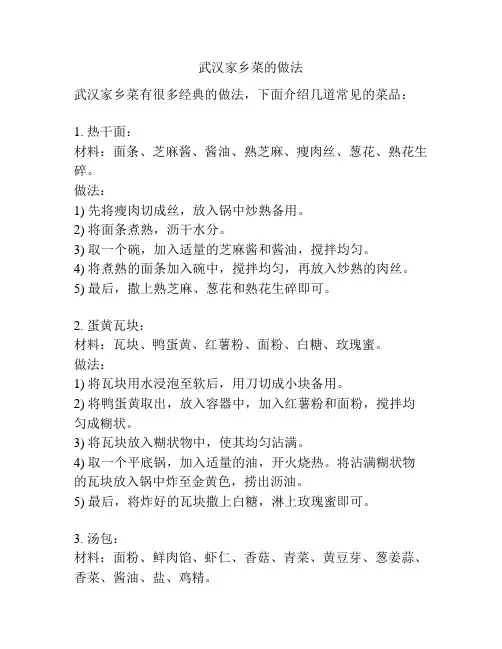 武汉家乡菜的做法

武汉家乡菜有很多经典的做法，下面介绍几道常见的菜品：

1. 热干面：
材料：面条、芝麻酱、酱油、熟芝麻、瘦肉丝、葱花、熟花生碎。
做法：
1) 先将瘦肉切成丝，放入锅中炒熟备用。
2) 将面条煮熟，沥干水分。
3) 取一个碗，加入适量的芝麻酱和酱油，搅拌均匀。
4) 将煮熟的面条加入碗中，搅拌均匀，再放入炒熟的肉丝。
5) 最后，撒上熟芝麻、葱花和熟花生碎即可。

2. 蛋黄瓦块：
材料：瓦块、鸭蛋黄、红薯粉、面粉、白糖、玫瑰蜜。
做法：
1) 将瓦块用水浸泡至软后，用刀切成小块备用。
2) 将鸭蛋黄取出，放入容器中，加入红薯粉和面粉，搅拌均匀成糊状。
3) 将瓦块放入糊状物中，使其均匀沾满。
4) 取一个平底锅，加入适量的油，开火烧热。将沾满糊状物的瓦块放入锅中炸至金黄色，捞出沥油。
5) 最后，将炸好的瓦块撒上白糖，淋上玫瑰蜜即可。

3. 汤包：
材料：面粉、鲜肉馅、虾仁、香菇、青菜、黄豆芽、葱姜蒜、香菜、酱油、盐、鸡精。